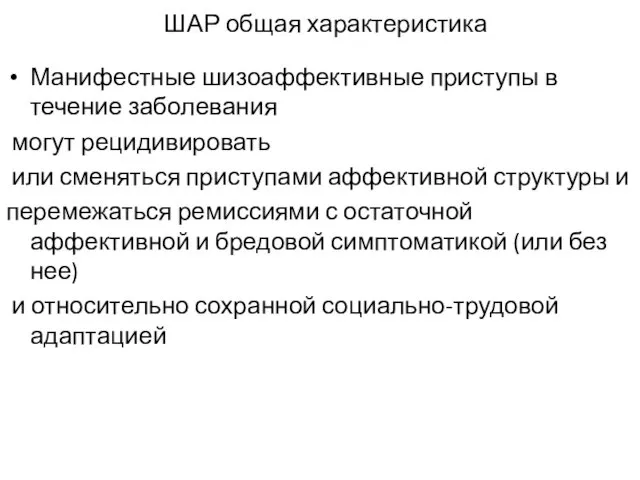 ШАР общая характеристика

• Манифестные шизоаффективные приступы в течение заболевания

могут рецидивировать

или сменяться приступами аффективной структуры и

перемежаться ремиссиями с остаточной аффективной и бредовой симптоматикой (или без нее)

и относительно сохранной социально-трудовой адаптацией